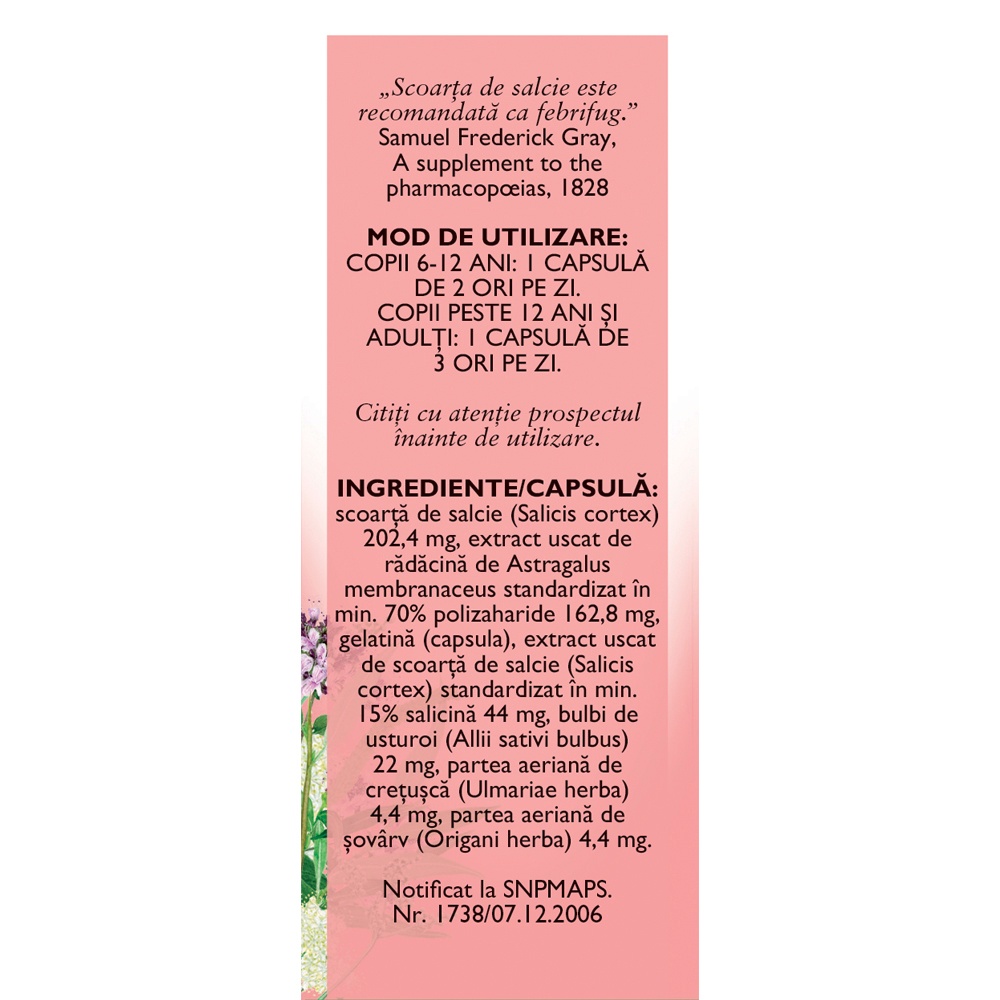 „Scoarța de salcie este recomandată ca febrifug.”
Samuel Frederick Gray,
A supplement to the pharmacopœias, 1828

MOD DE UTILIZARE:
COPII 6-12 ANI: 1 CAPSULĂ DE 2 ORI PE ZI.
COPII PESTE 12 ANI ȘI ADULȚI: 1 CAPSULĂ DE 3 ORI PE ZI.

Citiți cu atenție prospectul înainte de utilizare.

INGREDIENTE/CAPSULĂ:
scoarță de salcie (Salicis cortex) 202,4 mg, extract uscat de rădăcină de Astragalus membranaceus standardizat în min. 70% polizaharide 162,8 mg, gelatină (capsula), extract uscat de scoarță de salcie (Salicis cortex) standardizat în min. 15% salicină 44 mg, bulbi de usturoi (Allii sativi bulbus) 22 mg, partea aeriană de crețușcă (Ulmariae herba) 4,4 mg, partea aeriană de șovârv (Origani herba) 4,4 mg.

Notificat la SNPMAPS.
Nr. 1738/07.12.2006